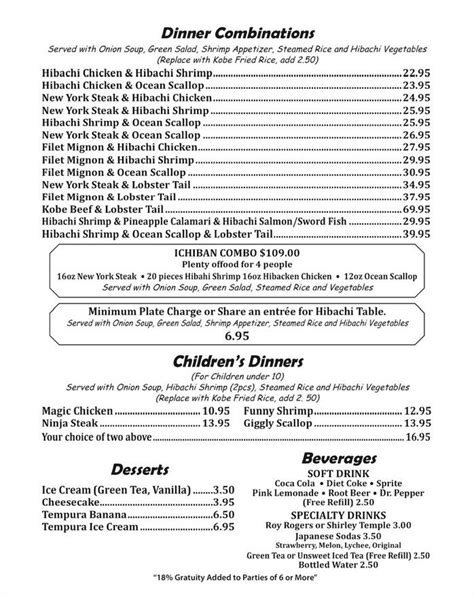 Dinner Combinations

Served with Onion Soup, Green Salad, Shrimp Appetizer, Steamed Rice and Hibachi Vegetables
(Replace with Kobe Fried Rice, add 2.50)

Hibachi Chicken & Hibachi Shrimp 22.95
Hibachi Chicken & Ocean Scallop 23.95
New York Steak & Hibachi Chicken 24.95
New York Steak & Hibachi Shrimp 25.95
Hibachi Shrimp & Ocean Scallop 25.95
New York Steak & Ocean Scallop 26.95
Filet Mignon & Hibachi Chicken 27.95
Filet Mignon & Hibachi Shrimp 29.95
Filet Mignon & Ocean Scallop 30.95
New York Steak & Lobster Tail 34.95
Filet Mignon & Lobster Tail 37.95
Kobe Beef & Lobster Tail 69.95
Hibachi Shrimp & Pineapple Calamari & Hibachi Salmon/Sword Fish 29.95
Hibachi Shrimp & Ocean Scallop & Lobster Tail 39.95

ICHIBAN COMBO $109.00
Plenty offood for 4 people
16oz New York Steak • 20 pieces Hibahi Shrimp 16oz Hibacken Chicken • 12oz Ocean Scallop
Served with Onion Soup, Green Salad, Steamed Rice and Vegetables

Minimum Plate Charge or Share an entrée for Hibachi Table.
Served with Onion Soup, Green Salad, Shrimp Appetizer, Steamed Rice and Hibachi Vegetables
6.95

Children's Dinners

(For Children under 10)
Served with Onion Soup, Hibachi Shrimp (2pcs), Steamed Rice and Hibachi Vegetables
(Replace with Kobe Fried Rice, add 2, 50)

Magic Chicken 10.95
Ninja Steak 13.95
Funny Shrimp 12.95
Giggly Scallop 13.95
Your choice of two above 16.95

Desserts

Ice Cream (Green Tea, Vanilla) 3.50
Cheesecake 3.95
Tempura Banana 6.50
Tempura Ice Cream 6.95

Beverages

SOFT DRINK
Coca Cola • Diet Coke • Sprite
Pink Lemonade • Root Beer • Dr. Pepper
(Free Refill) 2.50

SPECIALTY DRINKS
Roy Rogers or Shirley Temple 3.00
Japanese Sodas 3.50
Strawberry, Melon, Lychee, Original
Green Tea or Unsweet Iced Tea (Free Refill) 2.50
Bottled Water 2.50

"18% Gratuity Added to Parties of 6 or More"